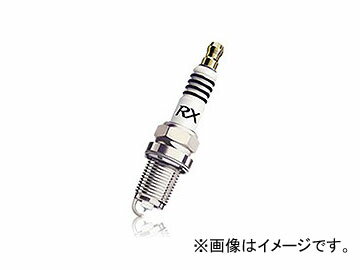 RX

※画像はイメージです。